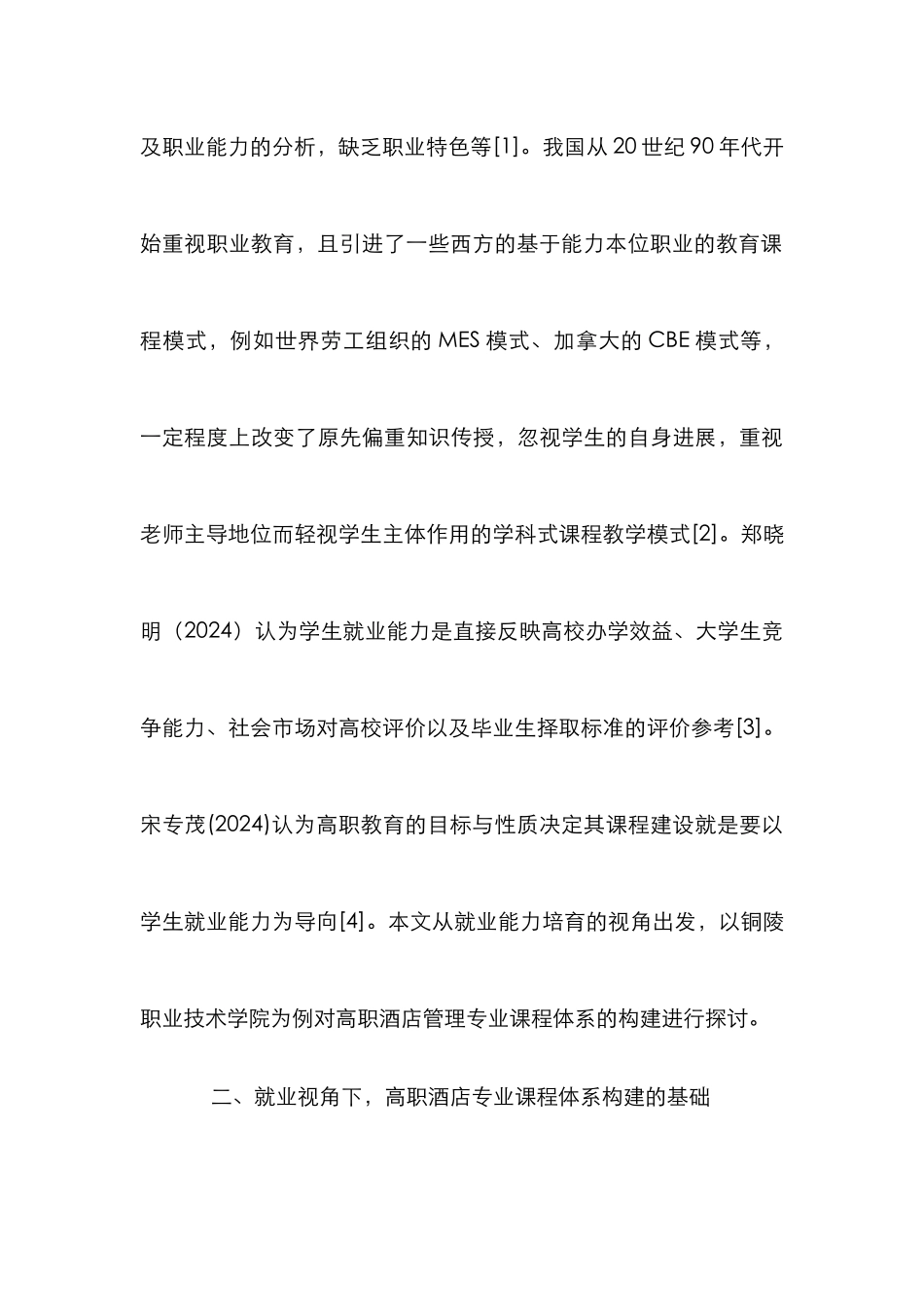 及职业能力的分析，缺乏职业特色等[1]。我国从 20 世纪 90 年代开始重视职业教育，且引进了一些西方的基于能力本位职业的教育课程模式，例如世界劳工组织的 MES 模式、加拿大的 CBE 模式等，一定程度上改变了原先偏重知识传授，忽视学生的自身进展，重视老师主导地位而轻视学生主体作用的学科式课程教学模式[2]。郑晓明（2024）认为学生就业能力是直接反映高校办学效益、大学生竞争能力、社会市场对高校评价以及毕业生择取标准的评价参考[3]。宋专茂(2024)认为高职教育的目标与性质决定其课程建设就是要以学生就业能力为导向[4]。本文从就业能力培育的视角出发，以铜陵职业技术学院为例对高职酒店管理专业课程体系的构建进行探讨。

二、就业视角下，高职酒店专业课程体系构建的基础